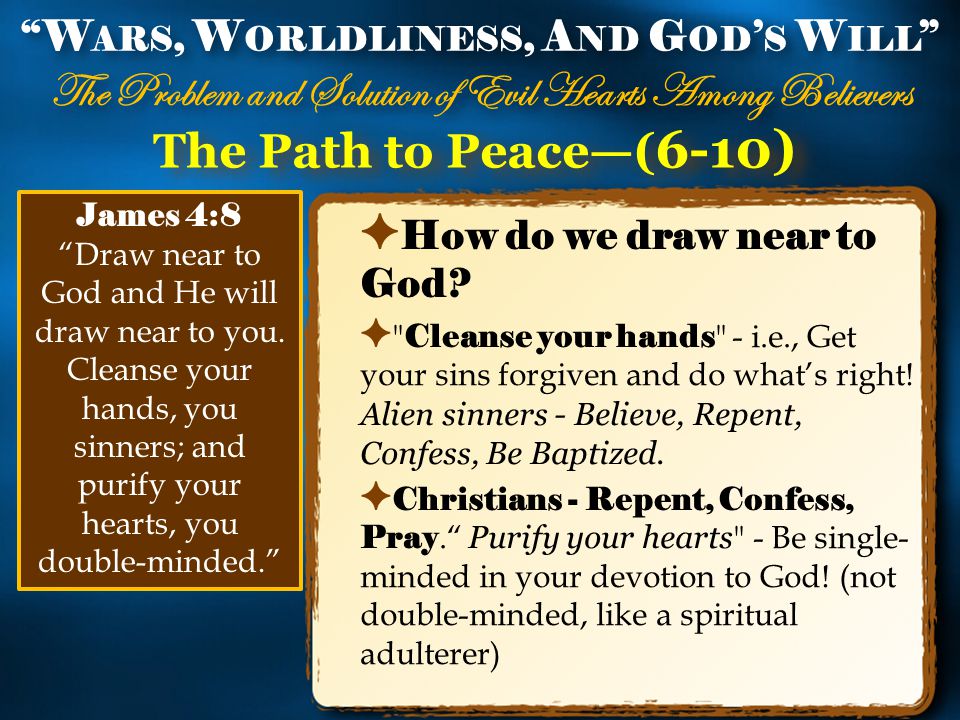 “WARS, WORLDLINESS, AND GOD’S WILL”
The Problem and Solution of Evil Hearts Among Believers
The Path to Peace—(6-10)

James 4:8
“Draw near to God and He will draw near to you. Cleanse your hands, you sinners; and purify your hearts, you double-minded.”

✦How do we draw near to God?

✦"Cleanse your hands" - i.e., Get your sins forgiven and do what’s right! Alien sinners - Believe, Repent, Confess, Be Baptized.

✦Christians - Repent, Confess, Pray.“ Purify your hearts" - Be single-minded in your devotion to God! (not double-minded, like a spiritual adulterer)